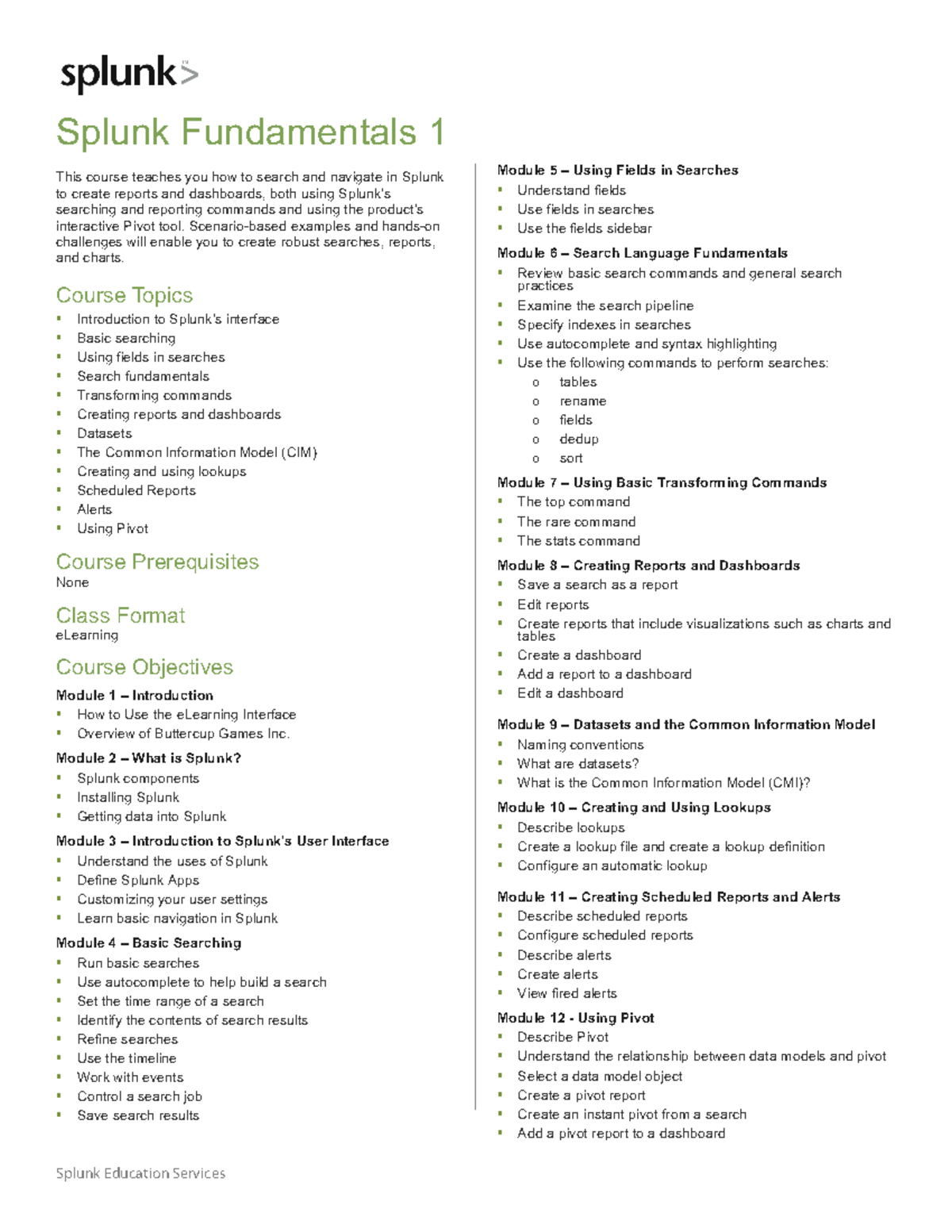 splunk>

Splunk Fundamentals 1

This course teaches you how to search and navigate in Splunk to create reports and dashboards, both using Splunk's searching and reporting commands and using the product's interactive Pivot tool. Scenario-based examples and hands-on challenges will enable you to create robust searches, reports, and charts.

Course Topics
- Introduction to Splunk's interface
- Basic searching
- Using fields in searches
- Search fundamentals
- Transforming commands
- Creating reports and dashboards
- Datasets
- The Common Information Model (CIM)
- Creating and using lookups
- Scheduled Reports
- Alerts
- Using Pivot

Course Prerequisites
None

Class Format
eLearning

Course Objectives
Module 1 – Introduction
- How to Use the eLearning Interface
- Overview of Buttercup Games Inc.

Module 2 – What is Splunk?
- Splunk components
- Installing Splunk
- Getting data into Splunk

Module 3 – Introduction to Splunk's User Interface
- Understand the uses of Splunk
- Define Splunk Apps
- Customizing your user settings
- Learn basic navigation in Splunk

Module 4 – Basic Searching
- Run basic searches
- Use autocomplete to help build a search
- Set the time range of a search
- Identify the contents of search results
- Refine searches
- Use the timeline
- Work with events
- Control a search job
- Save search results

Module 5 – Using Fields in Searches
- Understand fields
- Use fields in searches
- Use the fields sidebar

Module 6 – Search Language Fundamentals
- Review basic search commands and general search practices
- Examine the search pipeline
- Specify indexes in searches
- Use autocomplete and syntax highlighting
- Use the following commands to perform searches:
  o tables
  o rename
  o fields
  o dedup
  o sort

Module 7 – Using Basic Transforming Commands
- The top command
- The rare command
- The stats command

Module 8 – Creating Reports and Dashboards
- Save a search as a report
- Edit reports
- Create reports that include visualizations such as charts and tables
- Create a dashboard
- Add a report to a dashboard
- Edit a dashboard

Module 9 – Datasets and the Common Information Model
- Naming conventions
- What are datasets?
- What is the Common Information Model (CMI)?

Module 10 – Creating and Using Lookups
- Describe lookups
- Create a lookup file and create a lookup definition
- Configure an automatic lookup

Module 11 – Creating Scheduled Reports and Alerts
- Describe scheduled reports
- Configure scheduled reports
- Describe alerts
- Create alerts
- View fired alerts

Module 12 - Using Pivot
- Describe Pivot
- Understand the relationship between data models and pivot
- Select a data model object
- Create a pivot report
- Create an instant pivot from a search
- Add a pivot report to a dashboard

Splunk Education Services